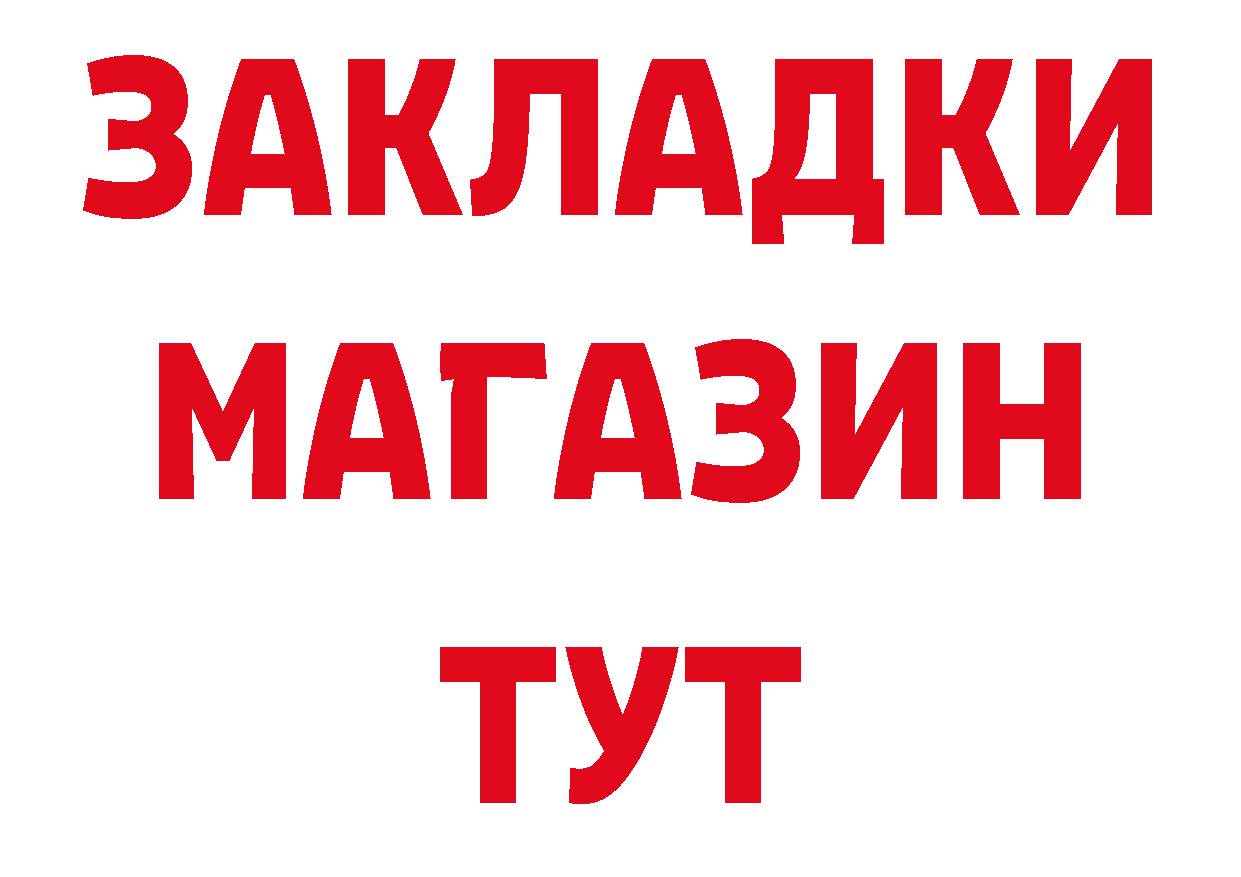 ЗАКЛАДКИ
МАГАЗИН
ТУТ